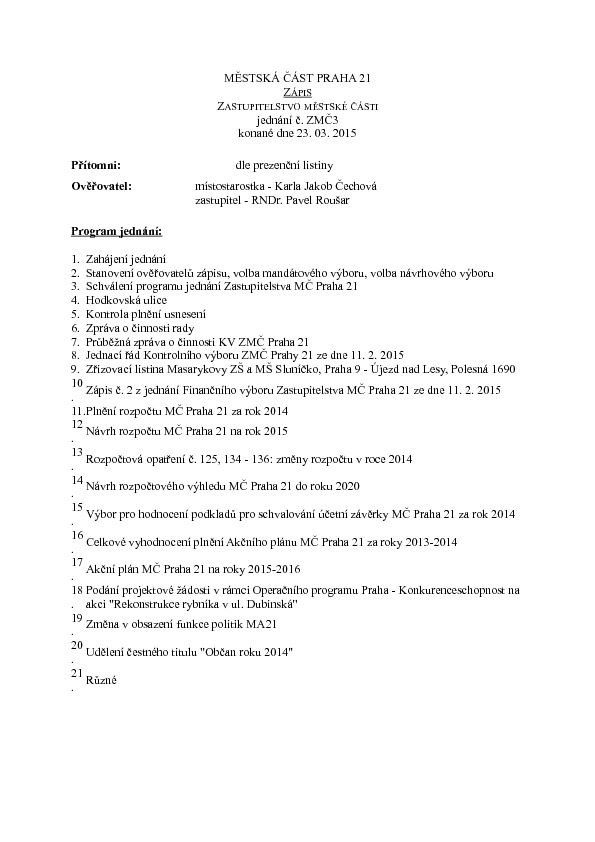 MĚSTSKÁ ČÁST PRAHA 21
ZÁPIS
ZASTUPITELSTVO MĚSTSKÉ ČÁSTI
jednání č. ZMČ3
konané dne 23. 03. 2015

Přítomni: dle prezenční listiny

Ověřovatel: místostarostka - Karla Jakob Čechová
zastupitel - RNDr. Pavel Roušar

Program jednání:

1. Zahájení jednání
2. Stanovení ověřovatelů zápisu, volba mandátového výboru, volba návrhového výboru
3. Schválení programu jednání Zastupitelstva MČ Praha 21
4. Hodkovská ulice
5. Kontrola plnění usnesení
6. Zpráva o činnosti rady
7. Průběžná zpráva o činnosti KV ZMČ Praha 21
8. Jednací řád Kontrolního výboru ZMČ Prahy 21 ze dne 11. 2. 2015
9. Zřizovací listina Masarykovy ZŠ a MŠ Sluníčko, Praha 9 - Újezd nad Lesy, Polesná 1690
10. Zápis č. 2 z jednání Finančního výboru Zastupitelstva MČ Praha 21 ze dne 11. 2. 2015
11. Plnění rozpočtu MČ Praha 21 za rok 2014
12. Návrh rozpočtu MČ Praha 21 na rok 2015
13. Rozpočtová opatření č. 125, 134 - 136: změny rozpočtu v roce 2014
14. Návrh rozpočtového výhledu MČ Praha 21 do roku 2020
15. Výbor pro hodnocení podkladů pro schvalování účetní závěrky MČ Praha 21 za rok 2014
16. Celkové vyhodnocení plnění Akčního plánu MČ Praha 21 za roky 2013-2014
17. Akční plán MČ Praha 21 na roky 2015-2016
18. Podání projektové žádosti v rámci Operačního programu Praha - Konkurenceschopnost na akci "Rekonstrukce rybníka v ul. Dubinská"
19. Změna v obsazení funkce politik MA21
20. Udělení čestného titulu "Občan roku 2014"
21. Různé